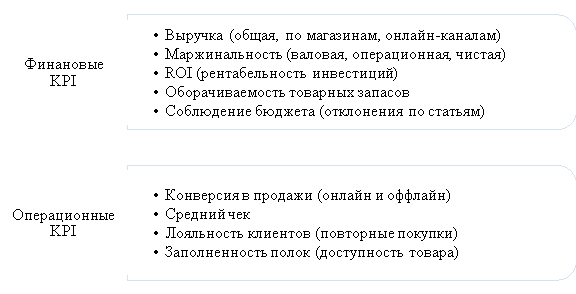 Финановые KPI

• Выручка (общая, по магазинам, онлайн-каналам)
• Маржинальность (валовая, операционная, чистая)
• ROI (рентабельность инвестиций)
• Оборачиваемость товарных запасов
• Соблюдение бюджета (отклонения по статьям)

Операционные KPI

• Конверсия в продажи (онлайн и оффлайн)
• Средний чек
• Лояльность клиентов (повторные покупки)
• Заполненность полок (доступность товара)